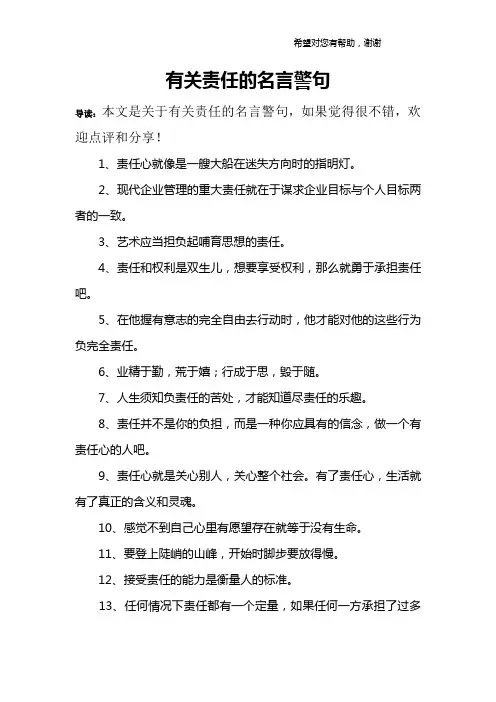 希望对您有帮助，谢谢

有关责任的名言警句

导读：本文是关于有关责任的名言警句，如果觉得很不错，欢迎点评和分享！

1、责任心就像是一艘大船在迷失方向时的指明灯。

2、现代企业管理的重大责任就在于谋求企业目标与个人目标两者的一致。

3、艺术应当担负起哺育思想的责任。

4、责任和权利是双生儿，想要享受权利，那么就勇于承担责任吧。

5、在他握有意志的完全自由去行动时，他才能对他的这些行为负完全责任。

6、业精于勤，荒于嬉；行成于思，毁于随。

7、人生须知负责任的苦处，才能知道尽责任的乐趣。

8、责任并不是你的负担，而是一种你应具有的信念，做一个有责任心的人吧。

9、责任心就是关心别人，关心整个社会。有了责任心，生活就有了真正的含义和灵魂。

10、感觉不到自己心里有愿望存在就等于没有生命。

11、要登上陡峭的山峰，开始时脚步要放得慢。

12、接受责任的能力是衡量人的标准。

13、任何情况下责任都有一个定量，如果任何一方承担了过多